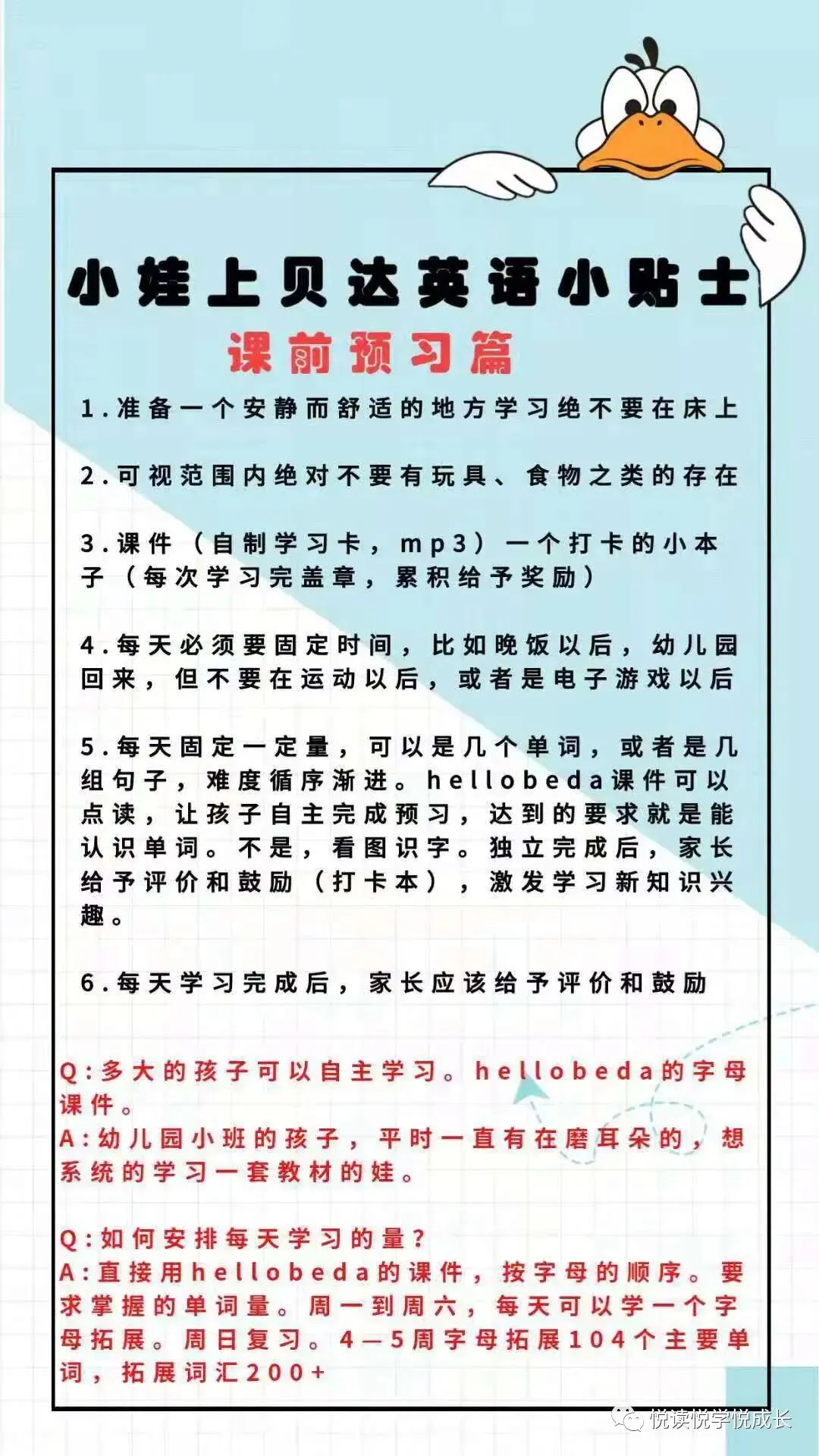 小娃上贝达英语小贴士

课前预习篇

1.准备一个安静而舒适的地方学习绝不要在床上

2.可视范围内绝对不要有玩具、食物之类的存在

3.课件（自制学习卡，mp3）一个打卡的小本子（每次学习完盖章，累积给予奖励）

4.每天必须要固定时间，比如晚饭以后，幼儿园回来，但不要在运动以后，或者是电子游戏以后

5.每天固定一定量，可以是几个单词，或者是几组句子，难度循序渐进。hellobeda课件可以点读，让孩子自主完成预习，达到的要求就是能认识单词。不是，看图识字。独立完成后，家长给予评价和鼓励（打卡本），激发学习新知识兴趣。

6.每天学习完成后，家长应该给予评价和鼓励

Q:多大的孩子可以自主学习。hellobeda的字母课件。
A:幼儿园小班的孩子，平时一直有在磨耳朵的，想系统的学习一套教材的娃。

Q:如何安排每天学习的量？
A:直接用hellobeda的课件，按字母的顺序。要求掌握的单词量。周一到周六，每天可以学一个字母拓展。周日复习。4—5周字母拓展104个主要单词，拓展词汇200+

悦读悦学悦成长